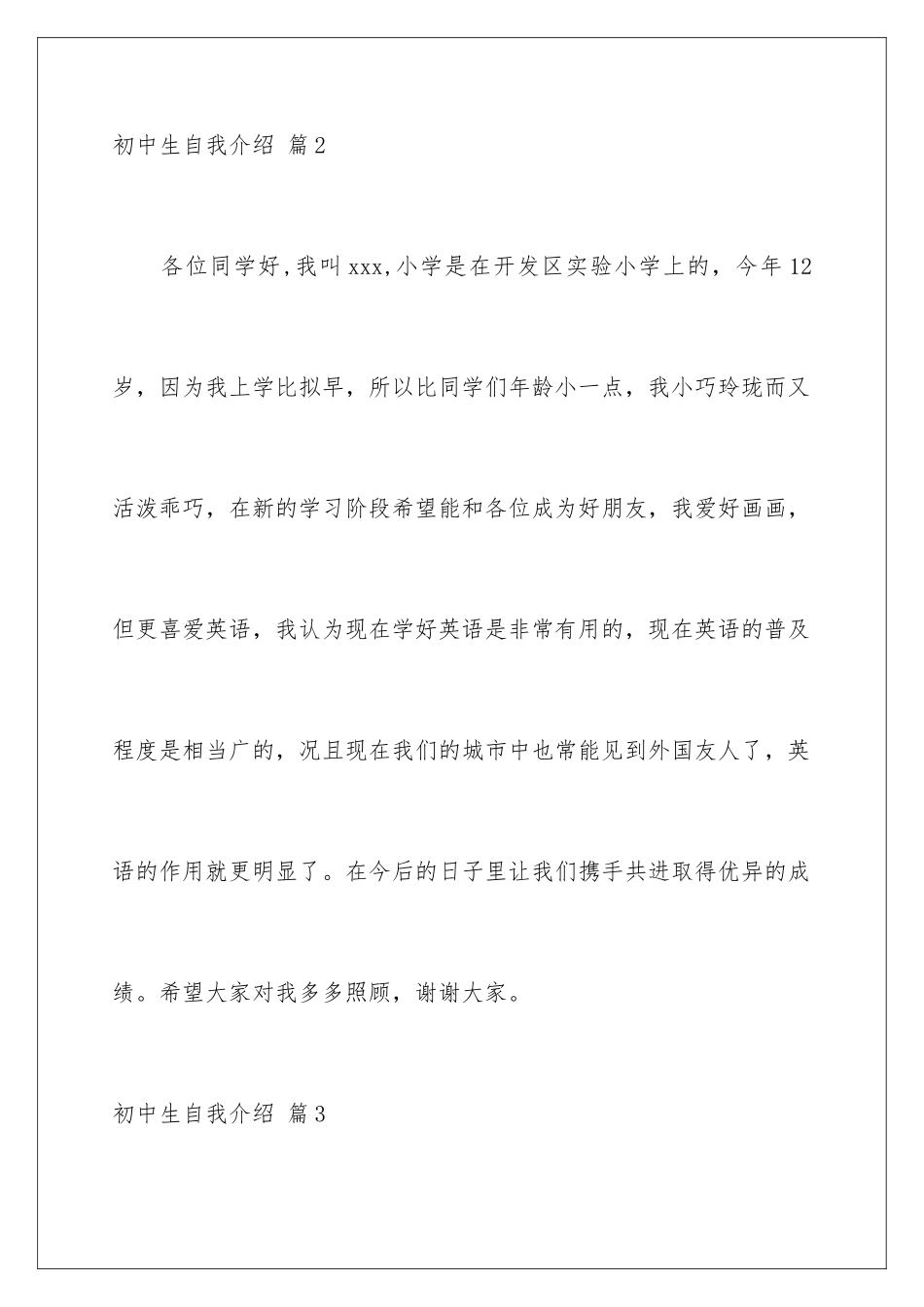 初中生自我介绍 篇2

各位同学好,我叫xxx,小学是在开发区实验小学上的，今年12岁，因为我上学比拟早，所以比同学们年龄小一点，我小巧玲珑而又活泼乖巧，在新的学习阶段希望能和各位成为好朋友，我爱好画画，但更喜爱英语，我认为现在学好英语是非常有用的，现在英语的普及程度是相当广的，况且现在我们的城市中也常能见到外国友人了，英语的作用就更明显了。在今后的日子里让我们携手共进取得优异的成绩。希望大家对我多多照顾，谢谢大家。

初中生自我介绍 篇3